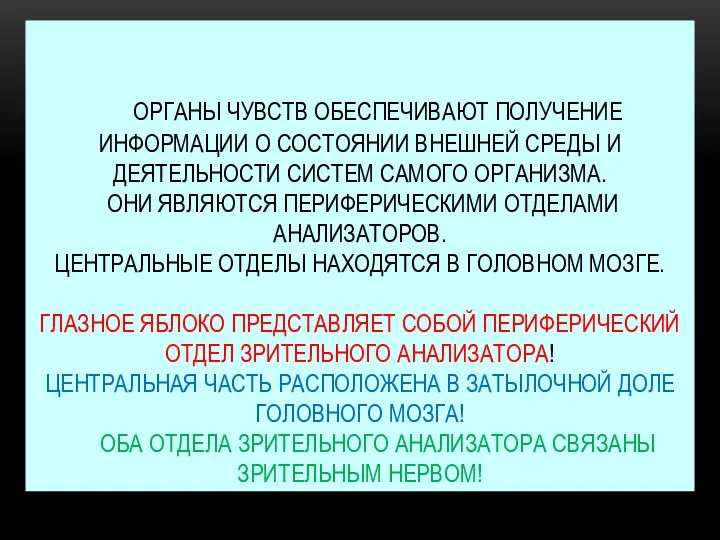 ОРГАНЫ ЧУВСТВ ОБЕСПЕЧИВАЮТ ПОЛУЧЕНИЕ ИНФОРМАЦИИ О СОСТОЯНИИ ВНЕШНЕЙ СРЕДЫ И ДЕЯТЕЛЬНОСТИ СИСТЕМ САМОГО ОРГАНИЗМА.
ОНИ ЯВЛЯЮТСЯ ПЕРИФЕРИЧЕСКИМИ ОТДЕЛАМИ АНАЛИЗАТОРОВ.
ЦЕНТРАЛЬНЫЕ ОТДЕЛЫ НАХОДЯТСЯ В ГОЛОВНОМ МОЗГЕ.

ГЛАЗНОЕ ЯБЛОКО ПРЕДСТАВЛЯЕТ СОБОЙ ПЕРИФЕРИЧЕСКИЙ ОТДЕЛ ЗРИТЕЛЬНОГО АНАЛИЗАТОРА!
ЦЕНТРАЛЬНАЯ ЧАСТЬ РАСПОЛОЖЕНА В ЗАТЫЛОЧНОЙ ДОЛЕ ГОЛОВНОГО МОЗГА!
ОБА ОТДЕЛА ЗРИТЕЛЬНОГО АНАЛИЗАТОРА СВЯЗАНЫ ЗРИТЕЛЬНЫМ НЕРВОМ!